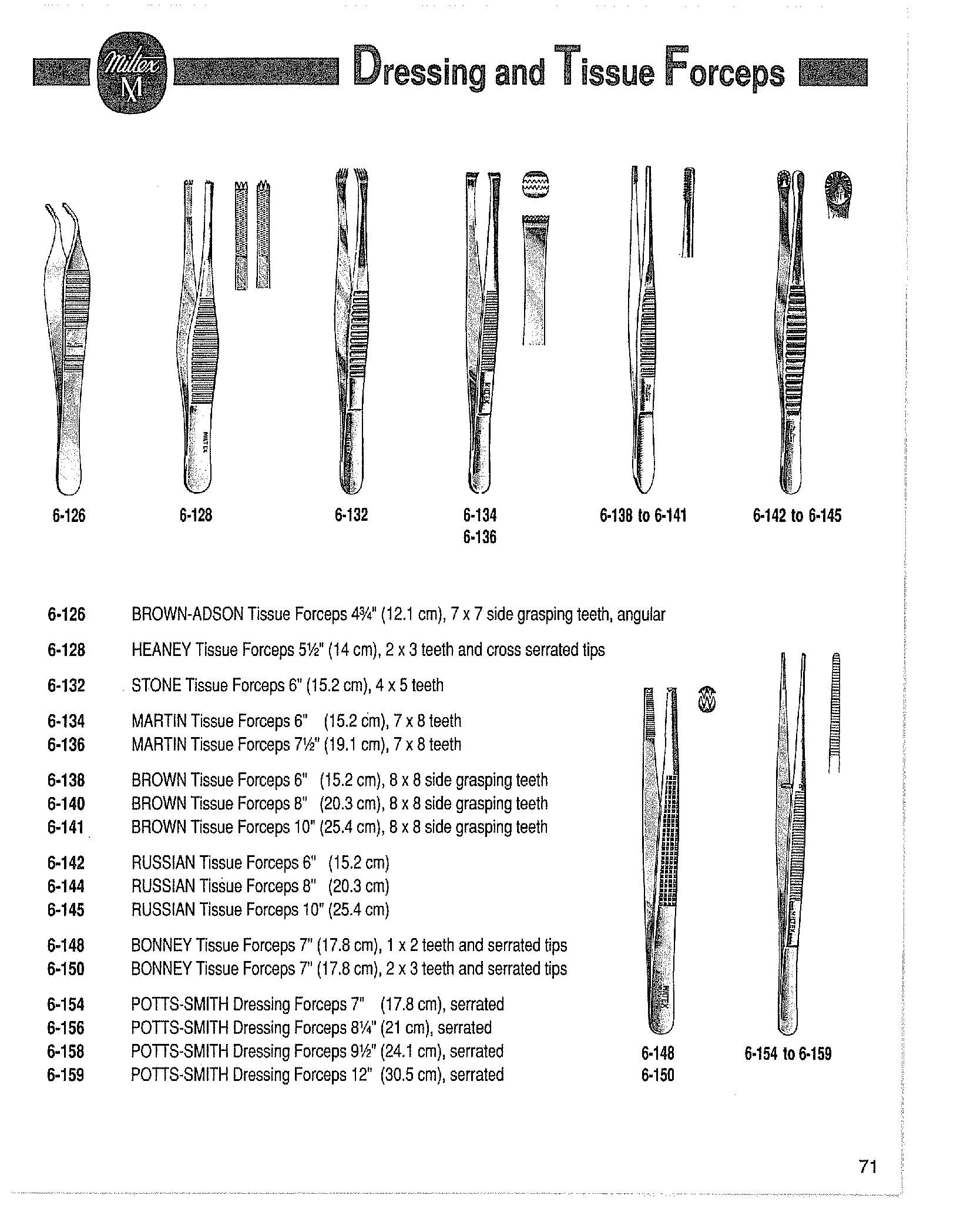 Miltex M Dressing and Tissue Forceps

6-126

6-128

6-132

6-134
6-136

6-138 to 6-141

6-142 to 6-145

6-126 BROWN-ADSON Tissue Forceps 4¾" (12.1 cm), 7 x 7 side grasping teeth, angular

6-128 HEANEY Tissue Forceps 5½" (14 cm), 2 x 3 teeth and cross serrated tips

6-132 STONE Tissue Forceps 6" (15.2 cm), 4 x 5 teeth

6-134 MARTIN Tissue Forceps 6" (15.2 cm), 7 x 8 teeth
6-136 MARTIN Tissue Forceps 7½" (19.1 cm), 7 x 8 teeth

6-138 BROWN Tissue Forceps 6" (15.2 cm), 8 x 8 side grasping teeth
6-140 BROWN Tissue Forceps 8" (20.3 cm), 8 x 8 side grasping teeth
6-141 BROWN Tissue Forceps 10" (25.4 cm), 8 x 8 side grasping teeth

6-142 RUSSIAN Tissue Forceps 6" (15.2 cm)
6-144 RUSSIAN Tissue Forceps 8" (20.3 cm)
6-145 RUSSIAN Tissue Forceps 10" (25.4 cm)

6-148 BONNEY Tissue Forceps 7" (17.8 cm), 1 x 2 teeth and serrated tips
6-150 BONNEY Tissue Forceps 7" (17.8 cm), 2 x 3 teeth and serrated tips

6-154 POTTS-SMITH Dressing Forceps 7" (17.8 cm), serrated
6-156 POTTS-SMITH Dressing Forceps 8¼" (21 cm), serrated
6-158 POTTS-SMITH Dressing Forceps 9½" (24.1 cm), serrated
6-159 POTTS-SMITH Dressing Forceps 12" (30.5 cm), serrated

6-148
6-150

6-154 to 6-159

71